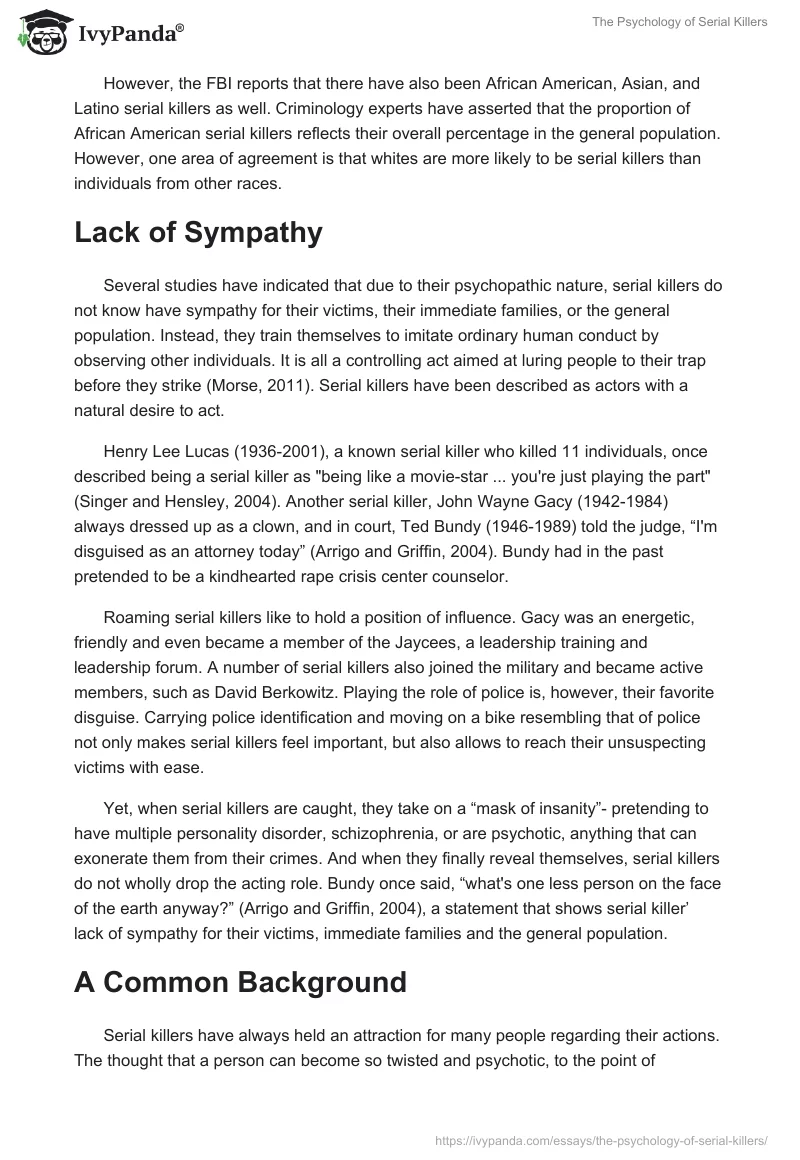 IvyPanda®

The Psychology of Serial Killers

However, the FBI reports that there have also been African American, Asian, and Latino serial killers as well. Criminology experts have asserted that the proportion of African American serial killers reflects their overall percentage in the general population. However, one area of agreement is that whites are more likely to be serial killers than individuals from other races.

Lack of Sympathy

Several studies have indicated that due to their psychopathic nature, serial killers do not know have sympathy for their victims, their immediate families, or the general population. Instead, they train themselves to imitate ordinary human conduct by observing other individuals. It is all a controlling act aimed at luring people to their trap before they strike (Morse, 2011). Serial killers have been described as actors with a natural desire to act.

Henry Lee Lucas (1936-2001), a known serial killer who killed 11 individuals, once described being a serial killer as "being like a movie-star ... you're just playing the part" (Singer and Hensley, 2004). Another serial killer, John Wayne Gacy (1942-1984) always dressed up as a clown, and in court, Ted Bundy (1946-1989) told the judge, “I'm disguised as an attorney today” (Arrigo and Griffin, 2004). Bundy had in the past pretended to be a kindhearted rape crisis center counselor.

Roaming serial killers like to hold a position of influence. Gacy was an energetic, friendly and even became a member of the Jaycees, a leadership training and leadership forum. A number of serial killers also joined the military and became active members, such as David Berkowitz. Playing the role of police is, however, their favorite disguise. Carrying police identification and moving on a bike resembling that of police not only makes serial killers feel important, but also allows to reach their unsuspecting victims with ease.

Yet, when serial killers are caught, they take on a “mask of insanity”- pretending to have multiple personality disorder, schizophrenia, or are psychotic, anything that can exonerate them from their crimes. And when they finally reveal themselves, serial killers do not wholly drop the acting role. Bundy once said, “what's one less person on the face of the earth anyway?” (Arrigo and Griffin, 2004), a statement that shows serial killer’ lack of sympathy for their victims, immediate families and the general population.

A Common Background

Serial killers have always held an attraction for many people regarding their actions. The thought that a person can become so twisted and psychotic, to the point of

https://ivypanda.com/essays/the-psychology-of-serial-killers/